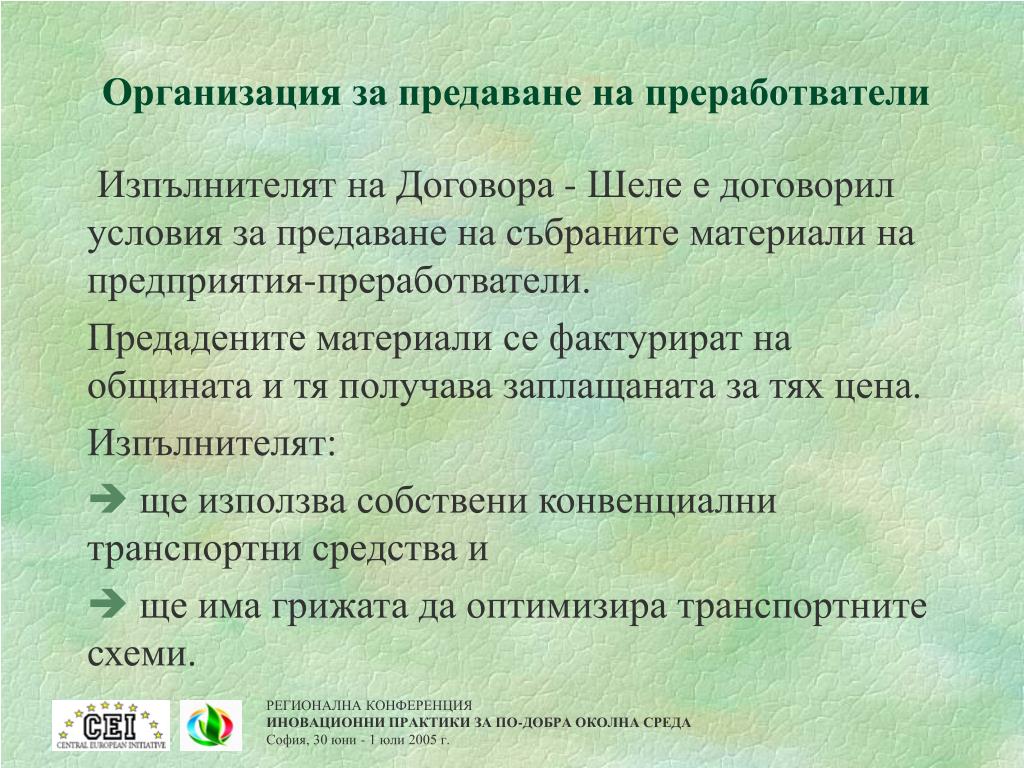 Организация за предаване на преработватели

Изпълнителят на Договора - Шеле е договорил условия за предаване на събраните материали на предприятия-преработватели.

Предадените материали се фактурират на общината и тя получава заплащаната за тях цена.

Изпълнителят:

➔ ще използва собствени конвенциални транспортни средства и

➔ ще има грижата да оптимизира транспортните схеми.

CEI
CENTRAL EUROPEAN INITIATIVE

РЕГИОНАЛНА КОНФЕРЕНЦИЯ
ИНОВАЦИОННИ ПРАКТИКИ ЗА ПО-ДОБРА ОКОЛНА СРЕДА
София, 30 юни - 1 юли 2005 г.